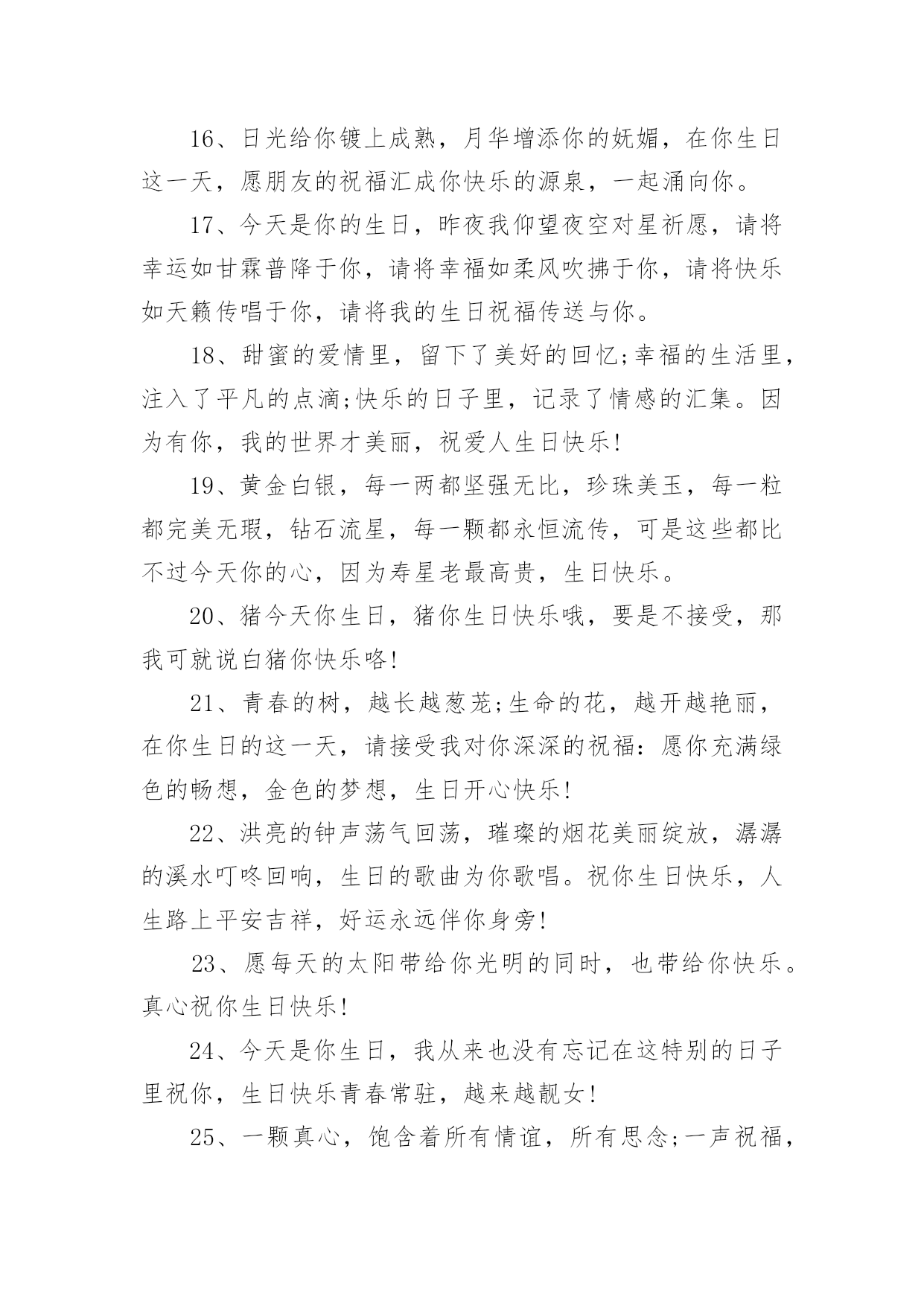 16、日光给你镀上成熟，月华增添你的妩媚，在你生日这一天，愿朋友的祝福汇成你快乐的源泉，一起涌向你。

17、今天是你的生日，昨夜我仰望夜空对星祈愿，请将幸运如甘霖普降于你，请将幸福如柔风吹拂于你，请将快乐如天籁传唱于你，请将我的生日祝福传送与你。

18、甜蜜的爱情里，留下了美好的回忆;幸福的生活里，注入了平凡的点滴;快乐的日子里，记录了情感的汇集。因为有你，我的世界才美丽，祝爱人生日快乐!

19、黄金白银，每一两都坚强无比，珍珠美玉，每一粒都完美无瑕，钻石流星，每一颗都永恒流传，可是这些都比不过今天你的心，因为寿星老最高贵，生日快乐。

20、猪今天你生日，猪你生日快乐哦，要是不接受，那我可就说白猪你快乐咯!

21、青春的树，越长越葱茏;生命的花，越开越艳丽，在你生日的这一天，请接受我对你深深的祝福：愿你充满绿色的畅想，金色的梦想，生日开心快乐!

22、洪亮的钟声荡气回荡，璀璨的烟花美丽绽放，潺潺的溪水叮咚回响，生日的歌曲为你歌唱。祝你生日快乐，人生路上平安吉祥，好运永远伴你身旁!

23、愿每天的太阳带给你光明的同时，也带给你快乐。真心祝你生日快乐!

24、今天是你生日，我从来也没有忘记在这特别的日子里祝你，生日快乐青春常驻，越来越靓女!

25、一颗真心，饱含着所有情谊，所有思念;一声祝福，